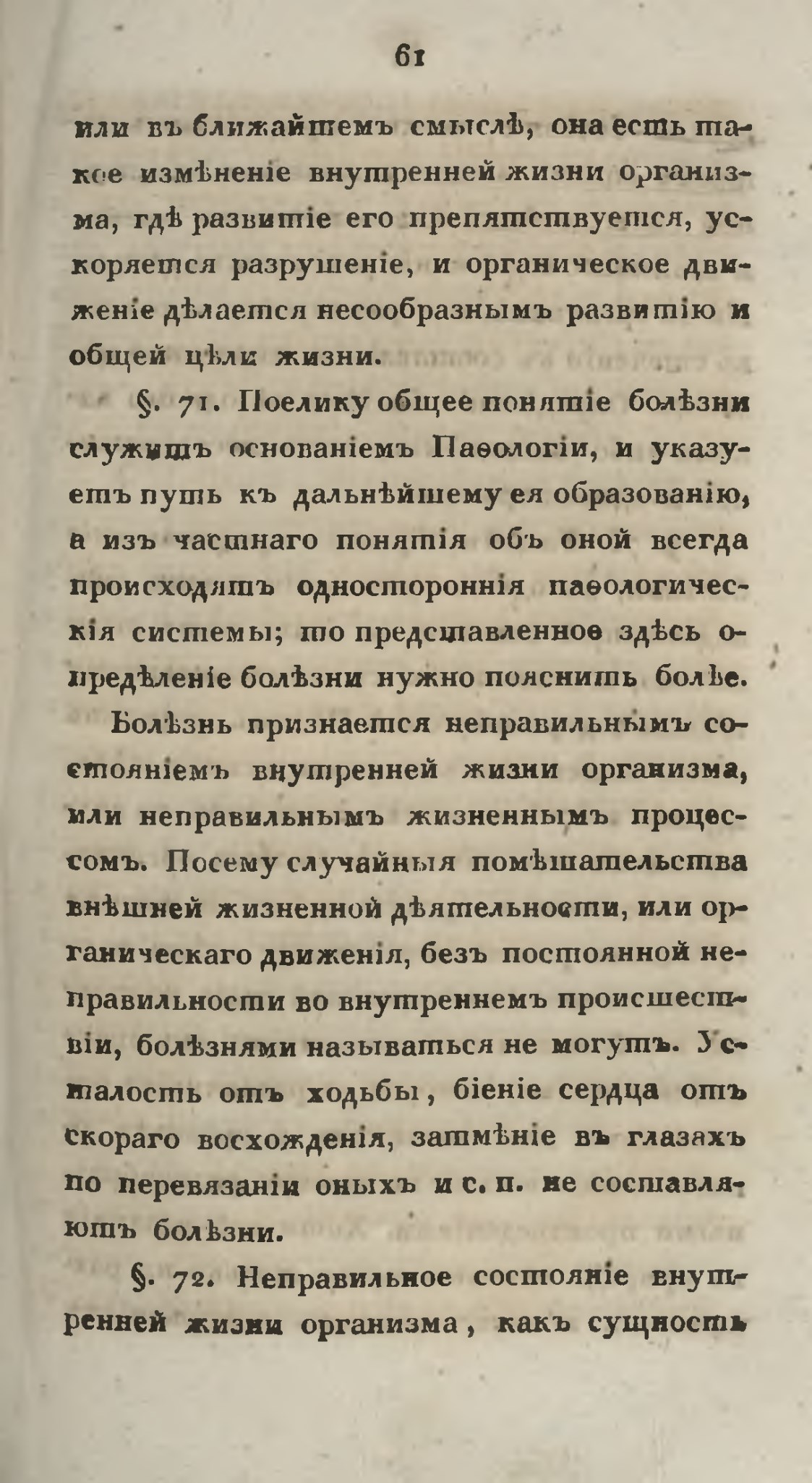 61

или въ ближайшемъ смыслѣ, она есть такое измѣненіе внутренней жизни организма, гдѣ развитіе его препятствуется, ускоряется разрушеніе, и органическое движеніе дѣлается несообразнымъ развитію и общей цѣли жизни.

§. 71. Поелику общее понятіе болѣзни служитъ основаніемъ Паѳологіи, и указуетъ путь къ дальнѣйшему ея образованію, а изъ частнаго понятія объ оной всегда происходятъ одностороннія паѳологическія системы; то представленное здѣсь опредѣленіе болѣзни нужно пояснить болѣе.

Болѣзнь признается неправильнымъ состояніемъ внутренней жизни организма, или неправильнымъ жизненнымъ процессомъ. Посему случайныя помѣшательства внѣшней жизненной дѣятельности, или органическаго движенія, безъ постоянной неправильности во внутреннемъ происшествіи, болѣзнями называться не могутъ. Усталость отъ ходьбы, біеніе сердца отъ скораго восхожденія, затмѣніе въ глазахъ по перевязаніи оныхъ и с. п. не составляютъ болѣзни.

§. 72. Неправильное состояніе внутренней жизни организма, какъ сущность